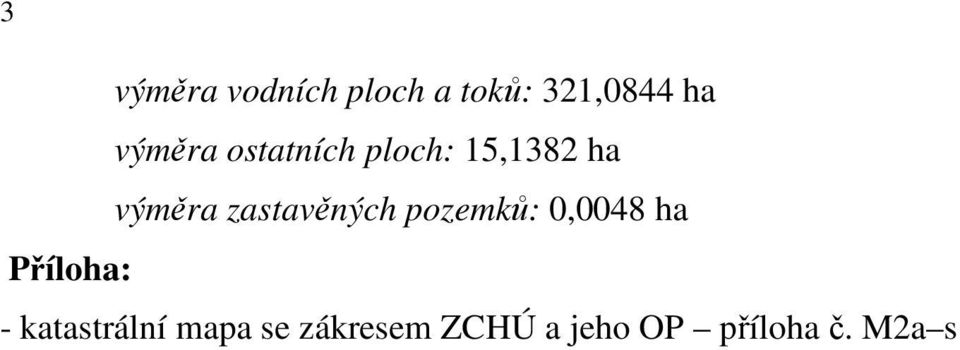 3

výměra vodních ploch a toků: 321,0844 ha

výměra ostatních ploch: 15,1382 ha

výměra zastavěných pozemků: 0,0048 ha

Příloha:

- katastrální mapa se zákresem ZCHÚ a jeho OP – příloha č. M2a–s